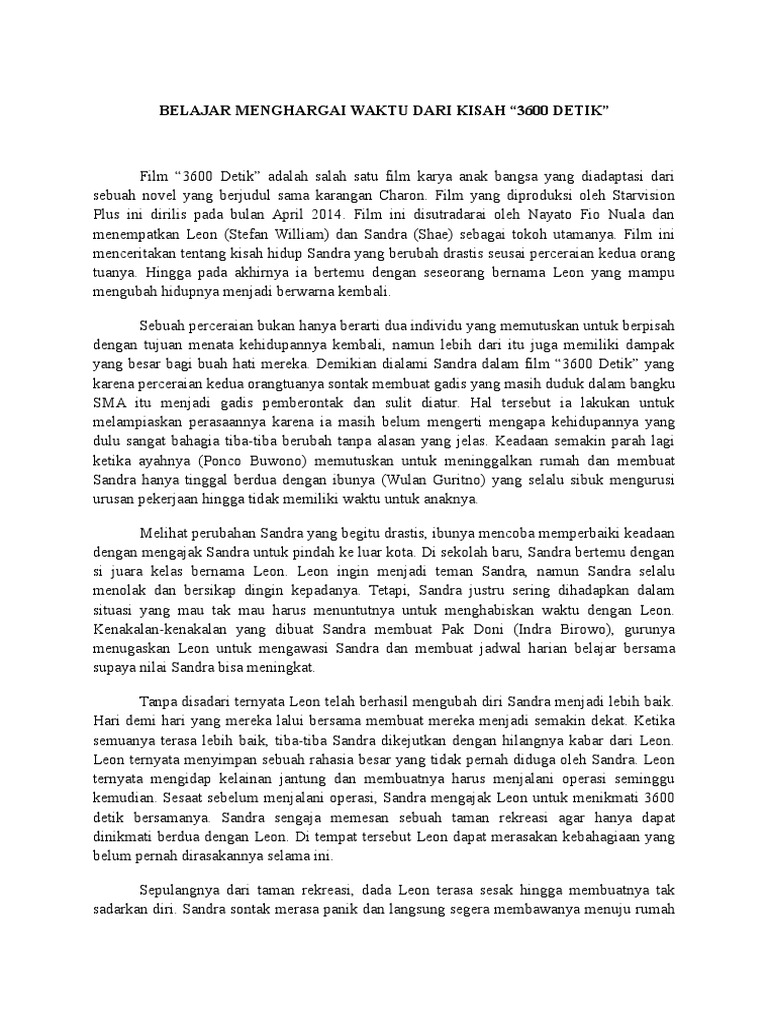 BELAJAR MENGHARGAI WAKTU DARI KISAH “3600 DETIK”

Film “3600 Detik” adalah salah satu film karya anak bangsa yang diadaptasi dari sebuah novel yang berjudul sama karangan Charon. Film yang diproduksi oleh Starvision Plus ini dirilis pada bulan April 2014. Film ini disutradarai oleh Nayato Fio Nuala dan menempatkan Leon (Stefan William) dan Sandra (Shae) sebagai tokoh utamanya. Film ini menceritakan tentang kisah hidup Sandra yang berubah drastis seusai perceraian kedua orang tuanya. Hingga pada akhirnya ia bertemu dengan seseorang bernama Leon yang mampu mengubah hidupnya menjadi berwarna kembali.

Sebuah perceraian bukan hanya berarti dua individu yang memutuskan untuk berpisah dengan tujuan menata kehidupannya kembali, namun lebih dari itu juga memiliki dampak yang besar bagi buah hati mereka. Demikian dialami Sandra dalam film “3600 Detik” yang karena perceraian kedua orangtuanya sontak membuat gadis yang masih duduk dalam bangku SMA itu menjadi gadis pemberontak dan sulit diatur. Hal tersebut ia lakukan untuk melampiaskan perasaannya karena ia masih belum mengerti mengapa kehidupannya yang dulu sangat bahagia tiba-tiba berubah tanpa alasan yang jelas. Keadaan semakin parah lagi ketika ayahnya (Ponco Buwono) memutuskan untuk meninggalkan rumah dan membuat Sandra hanya tinggal berdua dengan ibunya (Wulan Guritno) yang selalu sibuk mengurusi urusan pekerjaan hingga tidak memiliki waktu untuk anaknya.

Melihat perubahan Sandra yang begitu drastis, ibunya mencoba memperbaiki keadaan dengan mengajak Sandra untuk pindah ke luar kota. Di sekolah baru, Sandra bertemu dengan si juara kelas bernama Leon. Leon ingin menjadi teman Sandra, namun Sandra selalu menolak dan bersikap dingin kepadanya. Tetapi, Sandra justru sering dihadapkan dalam situasi yang mau tak mau harus menuntutnya untuk menghabiskan waktu dengan Leon. Kenakalan-kenakalan yang dibuat Sandra membuat Pak Doni (Indra Birowo), gurunya menugaskan Leon untuk mengawasi Sandra dan membuat jadwal harian belajar bersama supaya nilai Sandra bisa meningkat.

Tanpa disadari ternyata Leon telah berhasil mengubah diri Sandra menjadi lebih baik. Hari demi hari yang mereka lalui bersama membuat mereka menjadi semakin dekat. Ketika semuanya terasa lebih baik, tiba-tiba Sandra dikejutkan dengan hilangnya kabar dari Leon. Leon ternyata menyimpan sebuah rahasia besar yang tidak pernah diduga oleh Sandra. Leon ternyata mengidap kelainan jantung dan membuatnya harus menjalani operasi seminggu kemudian. Sesaat sebelum menjalani operasi, Sandra mengajak Leon untuk menikmati 3600 detik bersamanya. Sandra sengaja memesan sebuah taman rekreasi agar hanya dapat dinikmati berdua dengan Leon. Di tempat tersebut Leon dapat merasakan kebahagiaan yang belum pernah dirasakannya selama ini.

Sepulangnya dari taman rekreasi, dada Leon terasa sesak hingga membuatnya tak sadarkan diri. Sandra sontak merasa panik dan langsung segera membawanya menuju rumah